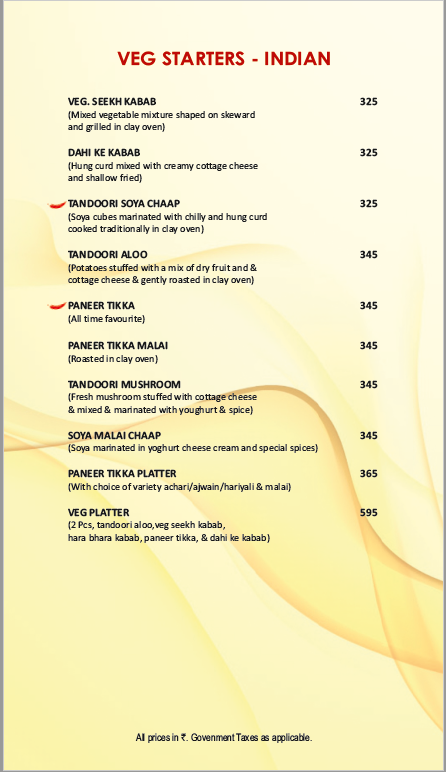 VEG STARTERS - INDIAN

VEG. SEEKH KABAB 325
(Mixed vegetable mixture shaped on skeward and grilled in clay oven)

DAHI KE KABAB 325
(Hung curd mixed with creamy cottage cheese and shallow fried)

TANDOORI SOYA CHAAP 325
(Soya cubes marinated with chilly and hung curd cooked traditionally in clay oven)

TANDOORI ALOO 345
(Potatoes stuffed with a mix of dry fruit and & cottage cheese & gently roasted in clay oven)

PANEER TIKKA 345
(All time favourite)

PANEER TIKKA MALAI 345
(Roasted in clay oven)

TANDOORI MUSHROOM 345
(Fresh mushroom stuffed with cottage cheese & mixed & marinated with youghurt & spice)

SOYA MALAI CHAAP 345
(Soya marinated in yoghurt cheese cream and special spices)

PANEER TIKKA PLATTER 365
(With choice of variety achari/ajwain/hariyali & malai)

VEG PLATTER 595
(2 Pcs, tandoori aloo,veg seekh kabab, hara bhara kabab, paneer tikka, & dahi ke kabab)

All prices in ₹. Government Taxes as applicable.